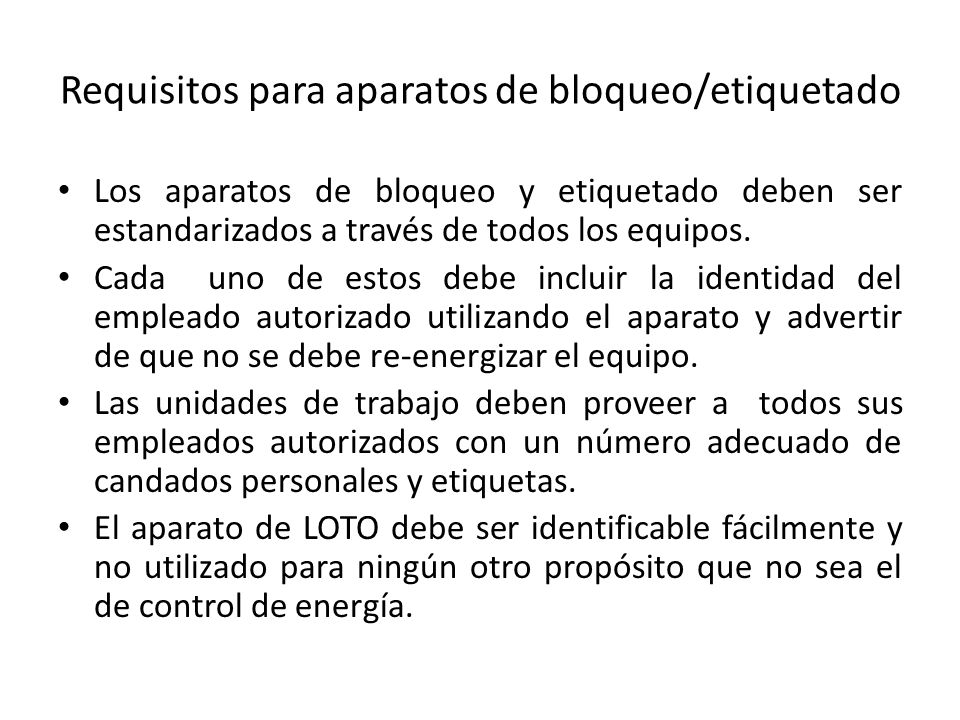 Requisitos para aparatos de bloqueo/etiquetado

• Los aparatos de bloqueo y etiquetado deben ser estandarizados a través de todos los equipos.
• Cada uno de estos debe incluir la identidad del empleado autorizado utilizando el aparato y advertir de que no se debe re-energizar el equipo.
• Las unidades de trabajo deben proveer a todos sus empleados autorizados con un número adecuado de candados personales y etiquetas.
• El aparato de LOTO debe ser identificable fácilmente y no utilizado para ningún otro propósito que no sea el de control de energía.